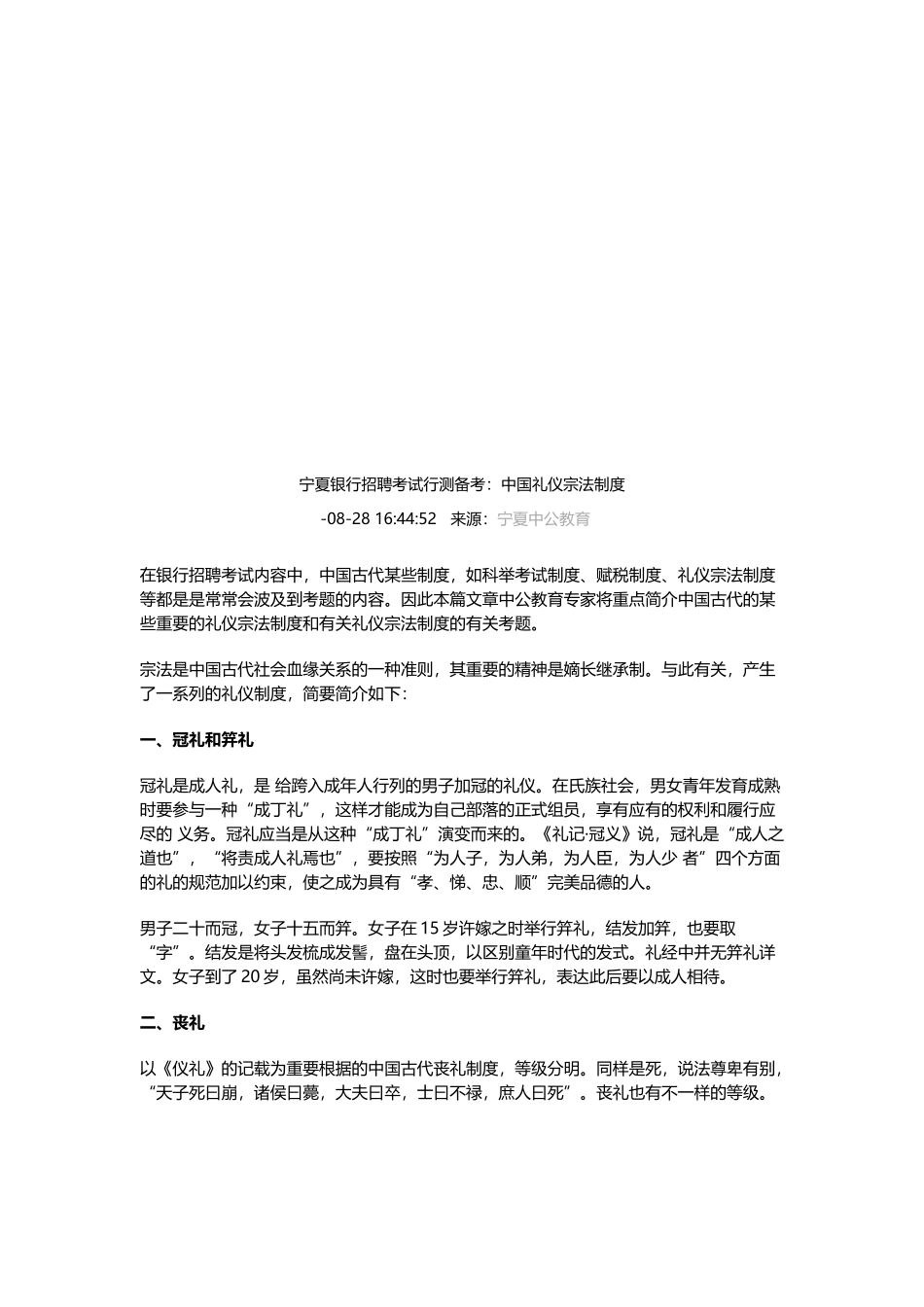 宁夏银行招聘考试行测备考：中国礼仪宗法制度

-08-28 16:44:52　来源：宁夏中公教育

在银行招聘考试内容中，中国古代某些制度，如科举考试制度、赋税制度、礼仪宗法制度等都是是常常会波及到考题的内容。因此本篇文章中公教育专家将重点简介中国古代的某些重要的礼仪宗法制度和有关礼仪宗法制度的有关考题。

宗法是中国古代社会血缘关系的一种准则，其重要的精神是嫡长继承制。与此有关，产生了一系列的礼仪制度，简要简介如下：

一、冠礼和笄礼

冠礼是成人礼，是 给跨入成年人行列的男子加冠的礼仪。在氏族社会，男女青年发育成熟时要参与一种“成丁礼”，这样才能成为自己部落的正式组员，享有应有的权利和履行应尽的 义务。冠礼应当是从这种“成丁礼”演变而来的。《礼记·冠义》说，冠礼是“成人之道也”，“将责成人礼焉也”，要按照“为人子，为人弟，为人臣，为人少 者”四个方面的礼的规范加以约束，使之成为具有“孝、悌、忠、顺”完美品德的人。

男子二十而冠，女子十五而笄。女子在 15 岁许嫁之时举行笄礼，结发加笄，也要取“字”。结发是将头发梳成发髻，盘在头顶，以区别童年时代的发式。礼经中并无笄礼详文。女子到了 20 岁，虽然尚未许嫁，这时也要举行笄礼，表达此后要以成人相待。

二、丧礼

以《仪礼》的记载为重要根据的中国古代丧礼制度，等级分明。同样是死，说法尊卑有别，“天子死曰崩，诸侯曰薨，大夫曰卒，士曰不禄，庶人曰死”。丧礼也有不一样的等级。